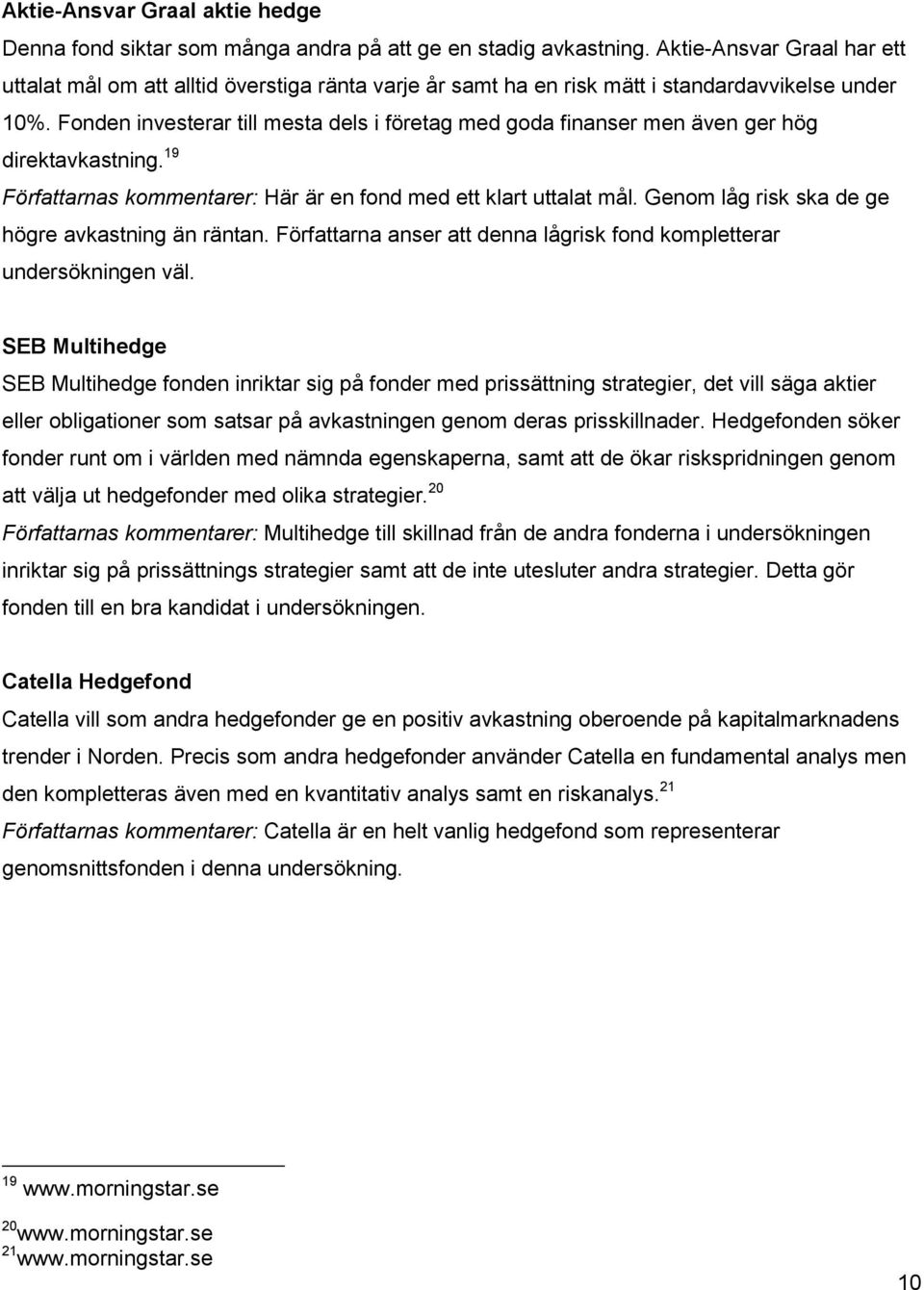 Aktie-Ansvar Graal aktie hedge

Denna fond siktar som många andra på att ge en stadig avkastning. Aktie-Ansvar Graal har ett uttalat mål om att alltid överstiga ränta varje år samt ha en risk mätt i standardavvikelse under 10%. Fonden investerar till mesta dels i företag med goda finanser men även ger hög direktavkastning.$^{19}$

Författarnas kommentarer: Här är en fond med ett klart uttalat mål. Genom låg risk ska de ge högre avkastning än räntan. Författarna anser att denna lågrisk fond kompletterar undersökningen väl.

SEB Multihedge

SEB Multihedge fonden inriktar sig på fonder med prissättning strategier, det vill säga aktier eller obligationer som satsar på avkastningen genom deras prisskillnader. Hedgefonden söker fonder runt om i världen med nämnda egenskaperna, samt att de ökar riskspridningen genom att välja ut hedgefonder med olika strategier.$^{20}$

Författarnas kommentarer: Multihedge till skillnad från de andra fonderna i undersökningen inriktar sig på prissättnings strategier samt att de inte utesluter andra strategier. Detta gör fonden till en bra kandidat i undersökningen.

Catella Hedgefond

Catella vill som andra hedgefonder ge en positiv avkastning oberoende på kapitalmarknadens trender i Norden. Precis som andra hedgefonder använder Catella en fundamental analys men den kompletteras även med en kvantitativ analys samt en riskanalys.$^{21}$

Författarnas kommentarer: Catella är en helt vanlig hedgefond som representerar genomsnittsfonden i denna undersökning.

$^{19}$ www.morningstar.se

$^{20}$www.morningstar.se

$^{21}$www.morningstar.se

10